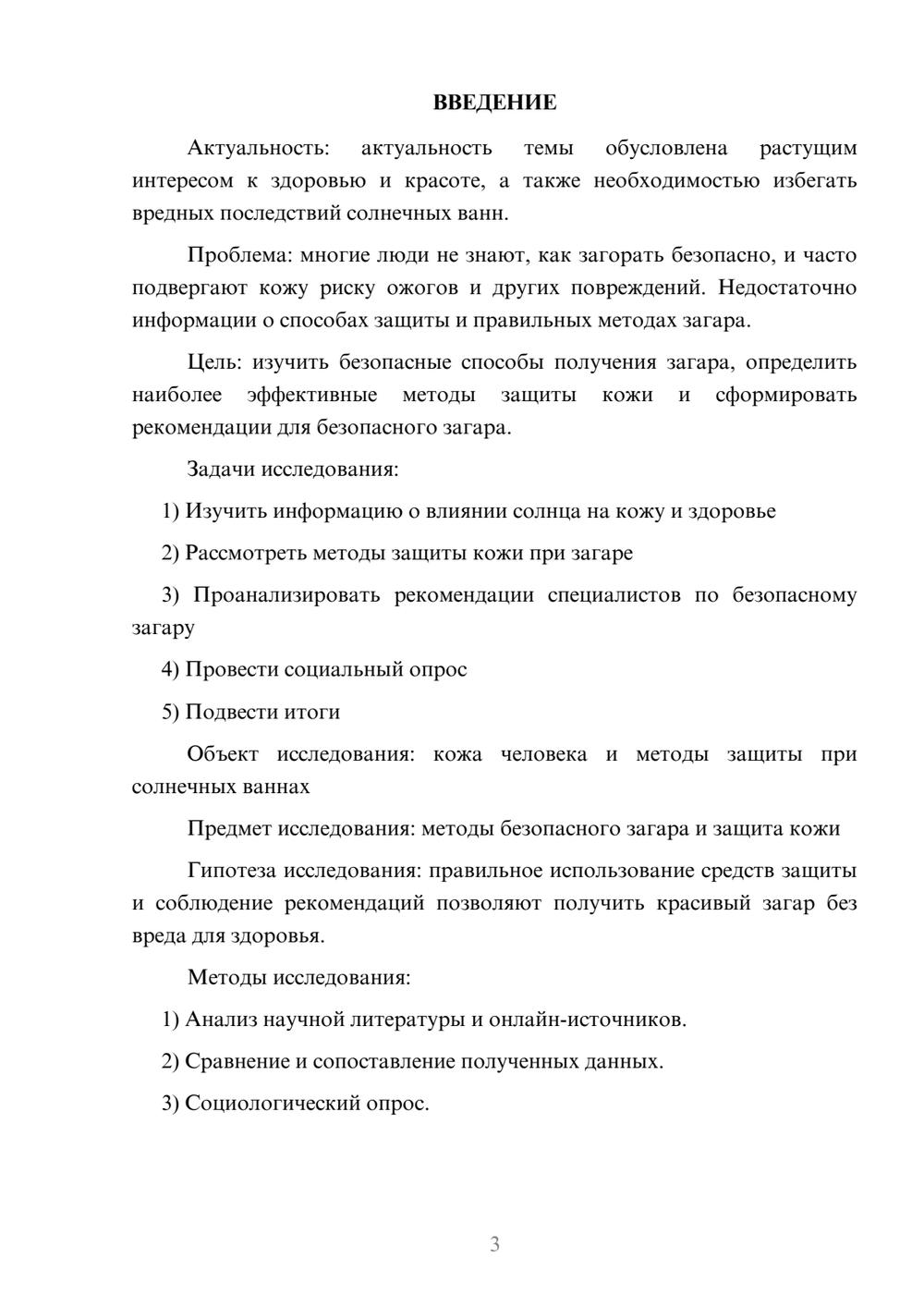 ВВЕДЕНИЕ

Актуальность: актуальность темы обусловлена растущим интересом к здоровью и красоте, а также необходимостью избегать вредных последствий солнечных ванн.

Проблема: многие люди не знают, как загорать безопасно, и часто подвергают кожу риску ожогов и других повреждений. Недостаточно информации о способах защиты и правильных методах загара.

Цель: изучить безопасные способы получения загара, определить наиболее эффективные методы защиты кожи и сформировать рекомендации для безопасного загара.

Задачи исследования:

1) Изучить информацию о влиянии солнца на кожу и здоровье

2) Рассмотреть методы защиты кожи при загаре

3) Проанализировать рекомендации специалистов по безопасному загару

4) Провести социальный опрос

5) Подвести итоги

Объект исследования: кожа человека и методы защиты при солнечных ваннах

Предмет исследования: методы безопасного загара и защита кожи

Гипотеза исследования: правильное использование средств защиты и соблюдение рекомендаций позволяют получить красивый загар без вреда для здоровья.

Методы исследования:

1) Анализ научной литературы и онлайн-источников.

2) Сравнение и сопоставление полученных данных.

3) Социологический опрос.

3